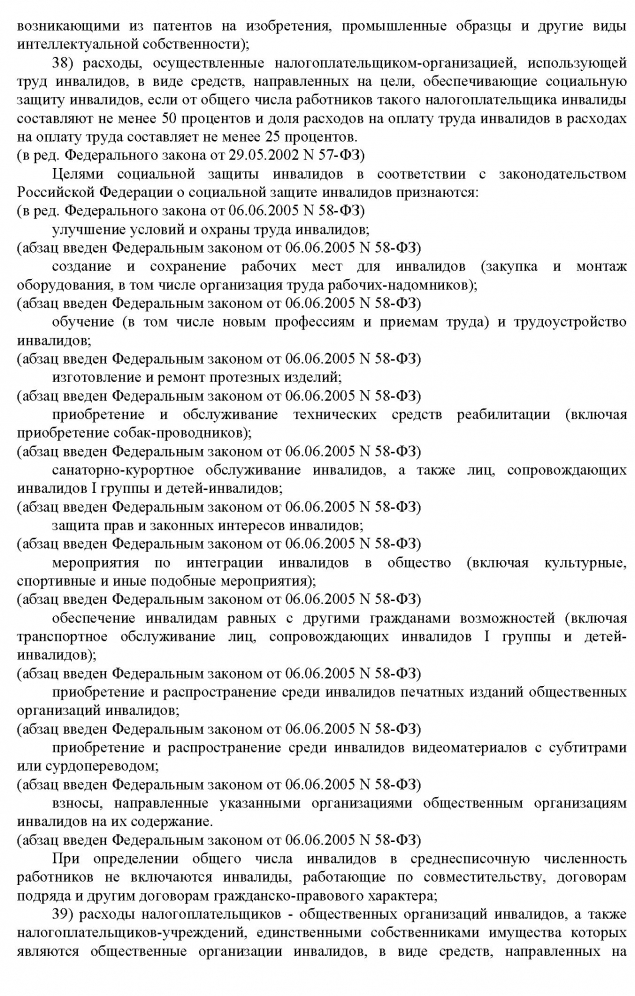 возникающими из патентов на изобретения, промышленные образцы и другие виды интеллектуальной собственности);

38) расходы, осуществленные налогоплательщиком-организацией, использующей труд инвалидов, в виде средств, направленных на цели, обеспечивающие социальную защиту инвалидов, если от общего числа работников такого налогоплательщика инвалиды составляют не менее 50 процентов и доля расходов на оплату труда инвалидов в расходах на оплату труда составляет не менее 25 процентов.
(в ред. Федерального закона от 29.05.2002 N 57-ФЗ)

Целями социальной защиты инвалидов в соответствии с законодательством Российской Федерации о социальной защите инвалидов признаются:
(в ред. Федерального закона от 06.06.2005 N 58-ФЗ)

улучшение условий и охраны труда инвалидов;
(абзац введен Федеральным законом от 06.06.2005 N 58-ФЗ)

создание и сохранение рабочих мест для инвалидов (закупка и монтаж оборудования, в том числе организация труда рабочих-надомников);
(абзац введен Федеральным законом от 06.06.2005 N 58-ФЗ)

обучение (в том числе новым профессиям и приемам труда) и трудоустройство инвалидов;
(абзац введен Федеральным законом от 06.06.2005 N 58-ФЗ)

изготовление и ремонт протезных изделий;
(абзац введен Федеральным законом от 06.06.2005 N 58-ФЗ)

приобретение и обслуживание технических средств реабилитации (включая приобретение собак-проводников);
(абзац введен Федеральным законом от 06.06.2005 N 58-ФЗ)

санаторно-курортное обслуживание инвалидов, а также лиц, сопровождающих инвалидов I группы и детей-инвалидов;
(абзац введен Федеральным законом от 06.06.2005 N 58-ФЗ)

защита прав и законных интересов инвалидов;
(абзац введен Федеральным законом от 06.06.2005 N 58-ФЗ)

мероприятия по интеграции инвалидов в общество (включая культурные, спортивные и иные подобные мероприятия);
(абзац введен Федеральным законом от 06.06.2005 N 58-ФЗ)

обеспечение инвалидам равных с другими гражданами возможностей (включая транспортное обслуживание лиц, сопровождающих инвалидов I группы и детей-инвалидов);
(абзац введен Федеральным законом от 06.06.2005 N 58-ФЗ)

приобретение и распространение среди инвалидов печатных изданий общественных организаций инвалидов;
(абзац введен Федеральным законом от 06.06.2005 N 58-ФЗ)

приобретение и распространение среди инвалидов видеоматериалов с субтитрами или сурдопереводом;
(абзац введен Федеральным законом от 06.06.2005 N 58-ФЗ)

взносы, направленные указанными организациями общественным организациям инвалидов на их содержание.
(абзац введен Федеральным законом от 06.06.2005 N 58-ФЗ)

При определении общего числа инвалидов в среднесписочную численность работников не включаются инвалиды, работающие по совместительству, договорам подряда и другим договорам гражданско-правового характера;

39) расходы налогоплательщиков - общественных организаций инвалидов, а также налогоплательщиков-учреждений, единственными собственниками имущества которых являются общественные организации инвалидов, в виде средств, направленных на